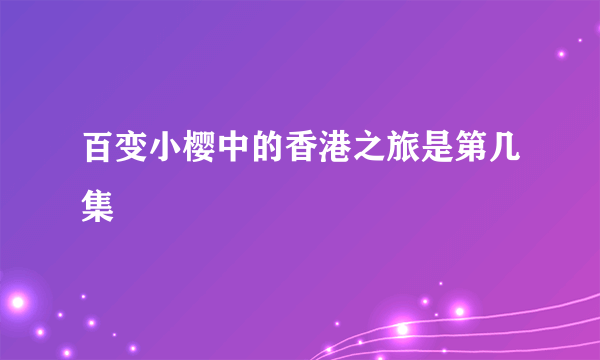 百变小樱中的香港之旅是第几集